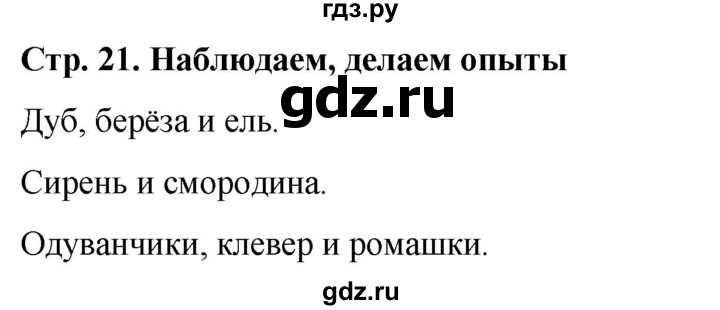 гдз.ру

Стр. 21. Наблюдаем, делаем опыты

gdz.ru

Дуб, берёза и ель.

Сирень и смородина.

Одуванчики, клевер и ромашки.

gdz.ru